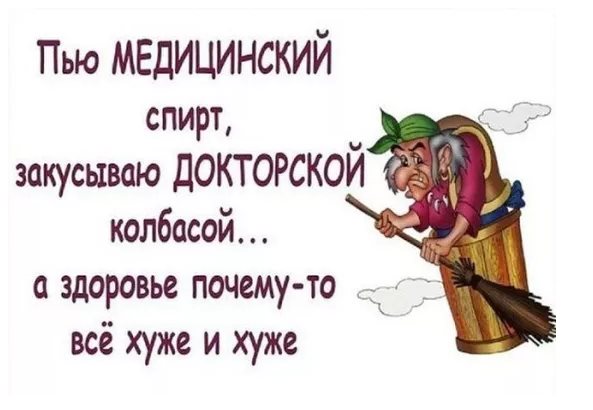 Пью МЕДИЦИНСКИЙ спирт, закусываю ДОКТОРСКОЙ колбасой... а здоровье почему-то всё хуже и хуже